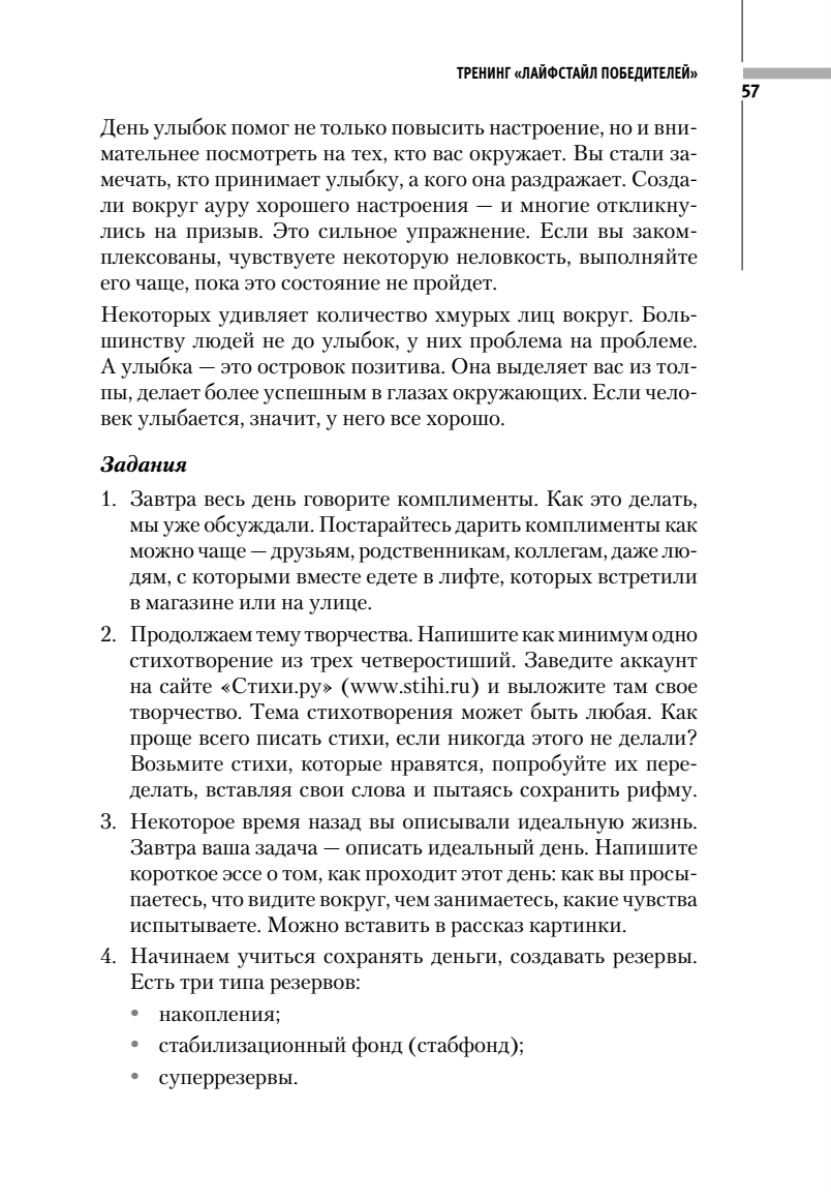 ТРЕНИНГ «ЛАЙФСТАЙЛ ПОБЕДИТЕЛЕЙ»

57

День улыбок помог не только повысить настроение, но и внимательнее посмотреть на тех, кто вас окружает. Вы стали замечать, кто принимает улыбку, а кого она раздражает. Создали вокруг ауру хорошего настроения — и многие откликнулись на призыв. Это сильное упражнение. Если вы закомплексованы, чувствуете некоторую неловкость, выполняйте его чаще, пока это состояние не пройдет.

Некоторых удивляет количество хмурых лиц вокруг. Большинству людей не до улыбок, у них проблема на проблеме. А улыбка — это островок позитива. Она выделяет вас из толпы, делает более успешным в глазах окружающих. Если человек улыбается, значит, у него все хорошо.

Задания

1. Завтра весь день говорите комплименты. Как это делать, мы уже обсуждали. Постарайтесь дарить комплименты как можно чаще — друзьям, родственникам, коллегам, даже людям, с которыми вместе едете в лифте, которых встретили в магазине или на улице.

2. Продолжаем тему творчества. Напишите как минимум одно стихотворение из трех четверостиший. Заведите аккаунт на сайте «Стихи.ру» (www.stihi.ru) и выложите там свое творчество. Тема стихотворения может быть любая. Как проще всего писать стихи, если никогда этого не делали? Возьмите стихи, которые нравятся, попробуйте их переделать, вставляя свои слова и пытаясь сохранить рифму.

3. Некоторое время назад вы описывали идеальную жизнь. Завтра ваша задача — описать идеальный день. Напишите короткое эссе о том, как проходит этот день: как вы просыпаетесь, что видите вокруг, чем занимаетесь, какие чувства испытываете. Можно вставить в рассказ картинки.

4. Начинаем учиться сохранять деньги, создавать резервы. Есть три типа резервов:
• накопления;
• стабилизационный фонд (стабфонд);
• суперрезервы.